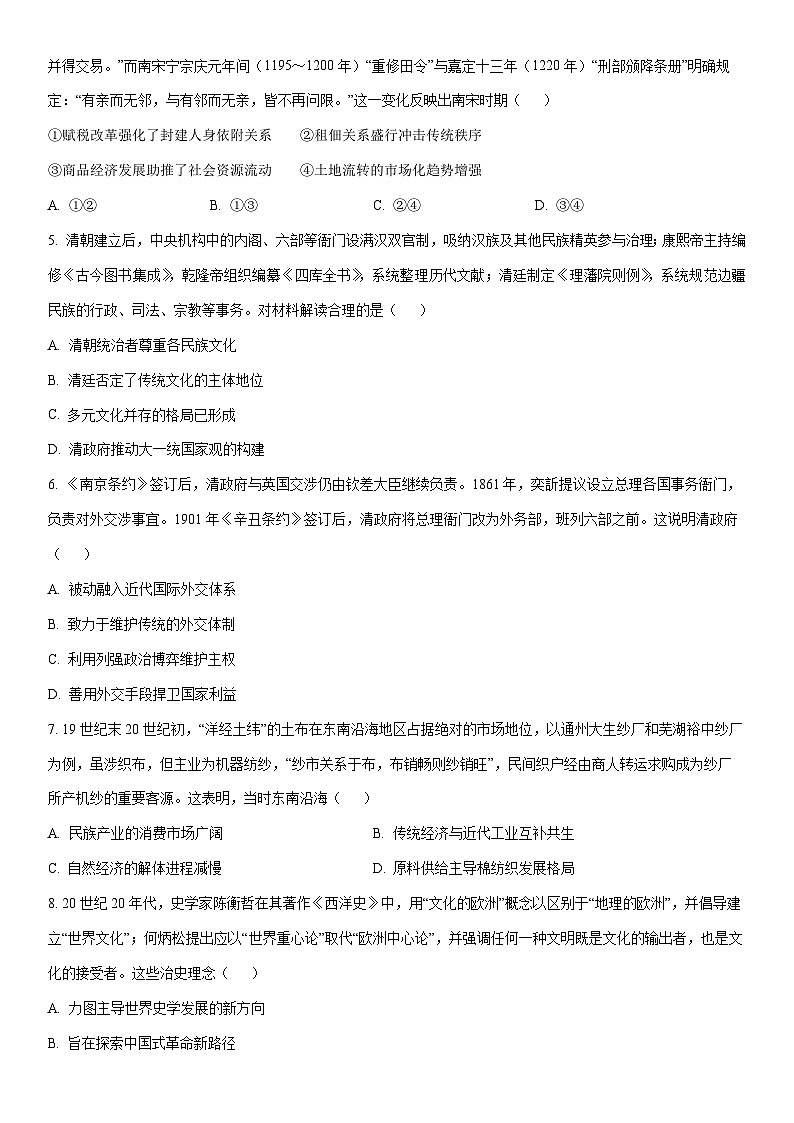 并得交易。”而南宋宁宗庆元年间（1195～1200 年）“重修田令”与嘉定十三年（1220 年）“刑部颁降条册”明确规定：“有亲而无邻，与有邻而无亲，皆不再问限。”这一变化反映出南宋时期（　　）

①赋税改革强化了封建人身依附关系　　②租佃关系盛行冲击传统秩序

③商品经济发展助推了社会资源流动　　④土地流转的市场化趋势增强

A. ①②　　B. ①③　　C. ②④　　D. ③④

5. 清朝建立后，中央机构中的内阁、六部等衙门设满汉双官制，吸纳汉族及其他民族精英参与治理；康熙帝主持编修《古今图书集成》，乾隆帝组织编纂《四库全书》，系统整理历代文献；清廷制定《理藩院则例》，系统规范边疆民族的行政、司法、宗教等事务。对材料解读合理的是（　　）

A. 清朝统治者尊重各民族文化

B. 清廷否定了传统文化的主体地位

C. 多元文化并存的格局已形成

D. 清政府推动大一统国家观的构建

6. 《南京条约》签订后，清政府与英国交涉仍由钦差大臣继续负责。1861 年，奕訢提议设立总理各国事务衙门，负责对外交涉事宜。1901 年《辛丑条约》签订后，清政府将总理衙门改为外务部，班列六部之前。这说明清政府（　　）

A. 被动融入近代国际外交体系

B. 致力于维护传统的外交体制

C. 利用列强政治博弈维护主权

D. 善用外交手段捍卫国家利益

7. 19 世纪末 20 世纪初，“洋经土纬”的土布在东南沿海地区占据绝对的市场地位，以通州大生纱厂和芜湖裕中纱厂为例，虽涉织布，但主业为机器纺纱，“纱市关系于布，布销畅则纱销旺”，民间织户经由商人转运求购成为纱厂所产机纱的重要客源。这表明，当时东南沿海（　　）

A. 民族产业的消费市场广阔　　B. 传统经济与近代工业互补共生

C. 自然经济的解体进程减慢　　D. 原料供给主导棉纺织发展格局

8. 20 世纪 20 年代，史学家陈衡哲在其著作《西洋史》中，用“文化的欧洲”概念以区别于“地理的欧洲”，并倡导建立“世界文化”；何炳松提出应以“世界重心论”取代“欧洲中心论”，并强调任何一种文明既是文化的输出者，也是文化的接受者。这些治史理念（　　）

A. 力图主导世界史学发展的新方向

B. 旨在探索中国式革命新路径